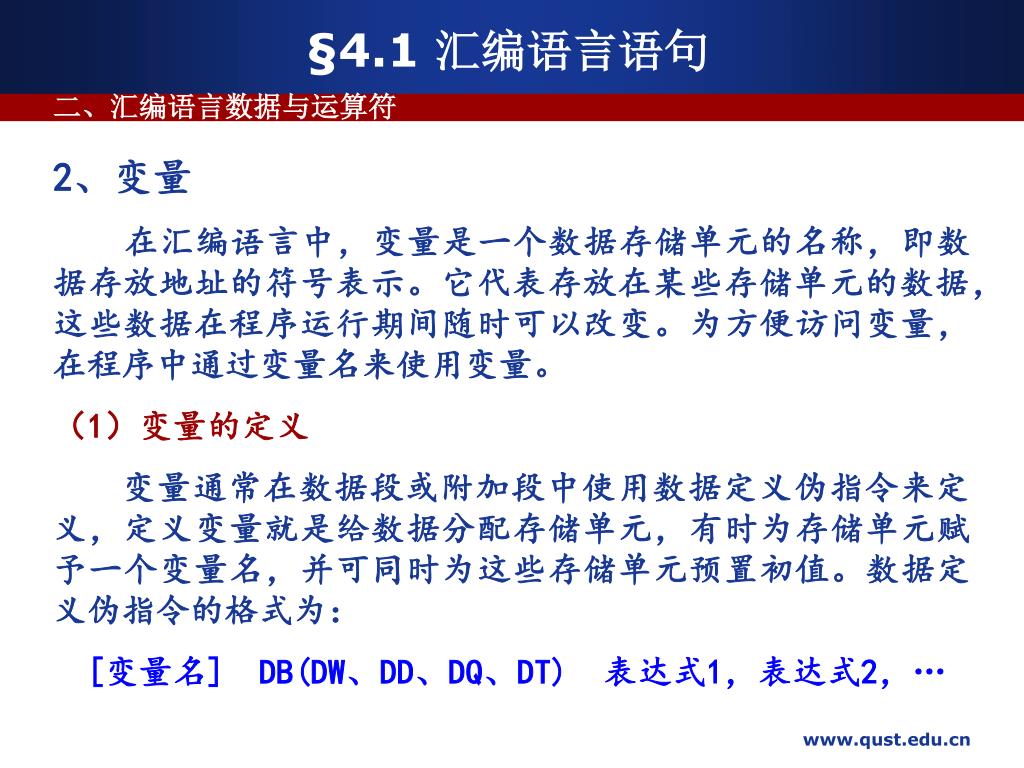 §4.1 汇编语言语句

二、汇编语言数据与运算符

2、变量

在汇编语言中，变量是一个数据存储单元的名称，即数据存放地址的符号表示。它代表存放在某些存储单元的数据，这些数据在程序运行期间随时可以改变。为方便访问变量，在程序中通过变量名来使用变量。

（1）变量的定义

变量通常在数据段或附加段中使用数据定义伪指令来定义，定义变量就是给数据分配存储单元，有时为存储单元赋予一个变量名，并可同时为这些存储单元预置初值。数据定义伪指令的格式为：

[变量名] DB(DW、DD、DQ、DT) 表达式1，表达式2，…

www.qust.edu.cn